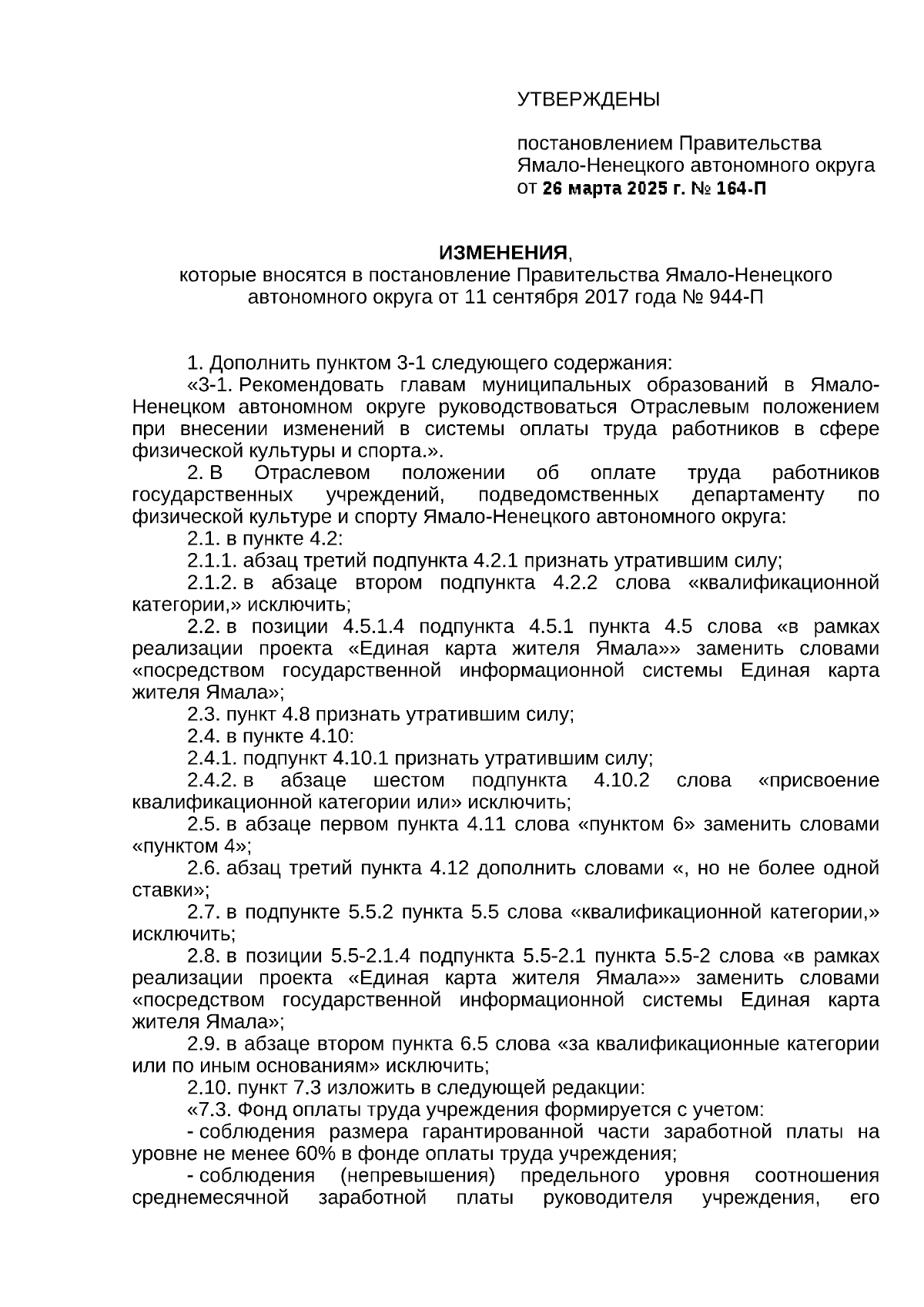 УТВЕРЖДЕНЫ

постановлением Правительства
Ямало-Ненецкого автономного округа
от 26 марта 2025 г. № 164-П

ИЗМЕНЕНИЯ,
которые вносятся в постановление Правительства Ямало-Ненецкого автономного округа от 11 сентября 2017 года № 944-П

1. Дополнить пунктом 3-1 следующего содержания:

«3-1. Рекомендовать главам муниципальных образований в Ямало-Ненецком автономном округе руководствоваться Отраслевым положением при внесении изменений в системы оплаты труда работников в сфере физической культуры и спорта.».

2. В Отраслевом положении об оплате труда работников государственных учреждений, подведомственных департаменту по физической культуре и спорту Ямало-Ненецкого автономного округа:

2.1. в пункте 4.2:

2.1.1. абзац третий подпункта 4.2.1 признать утратившим силу;

2.1.2. в абзаце втором подпункта 4.2.2 слова «квалификационной категории,» исключить;

2.2. в позиции 4.5.1.4 подпункта 4.5.1 пункта 4.5 слова «в рамках реализации проекта «Единая карта жителя Ямала»» заменить словами «посредством государственной информационной системы Единая карта жителя Ямала»;

2.3. пункт 4.8 признать утратившим силу;

2.4. в пункте 4.10:

2.4.1. подпункт 4.10.1 признать утратившим силу;

2.4.2. в абзаце шестом подпункта 4.10.2 слова «присвоение квалификационной категории или» исключить;

2.5. в абзаце первом пункта 4.11 слова «пунктом 6» заменить словами «пунктом 4»;

2.6. абзац третий пункта 4.12 дополнить словами «, но не более одной ставки»;

2.7. в подпункте 5.5.2 пункта 5.5 слова «квалификационной категории,» исключить;

2.8. в позиции 5.5-2.1.4 подпункта 5.5-2.1 пункта 5.5-2 слова «в рамках реализации проекта «Единая карта жителя Ямала»» заменить словами «посредством государственной информационной системы Единая карта жителя Ямала»;

2.9. в абзаце втором пункта 6.5 слова «за квалификационные категории или по иным основаниям» исключить;

2.10. пункт 7.3 изложить в следующей редакции:

«7.3. Фонд оплаты труда учреждения формируется с учетом:

- соблюдения размера гарантированной части заработной платы на уровне не менее 60% в фонде оплаты труда учреждения;

- соблюдения (непревышения) предельного уровня соотношения среднемесячной заработной платы руководителя учреждения, его